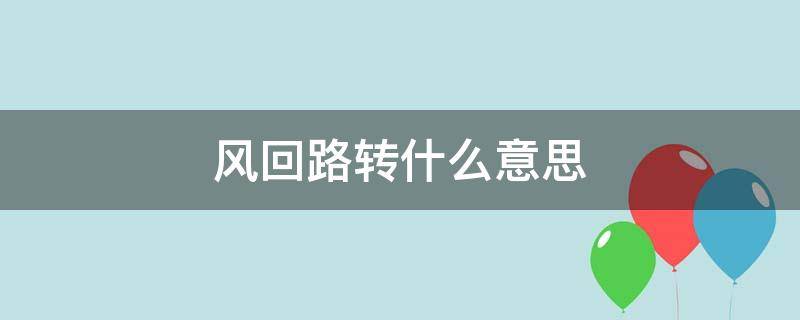 风回路转什么意思